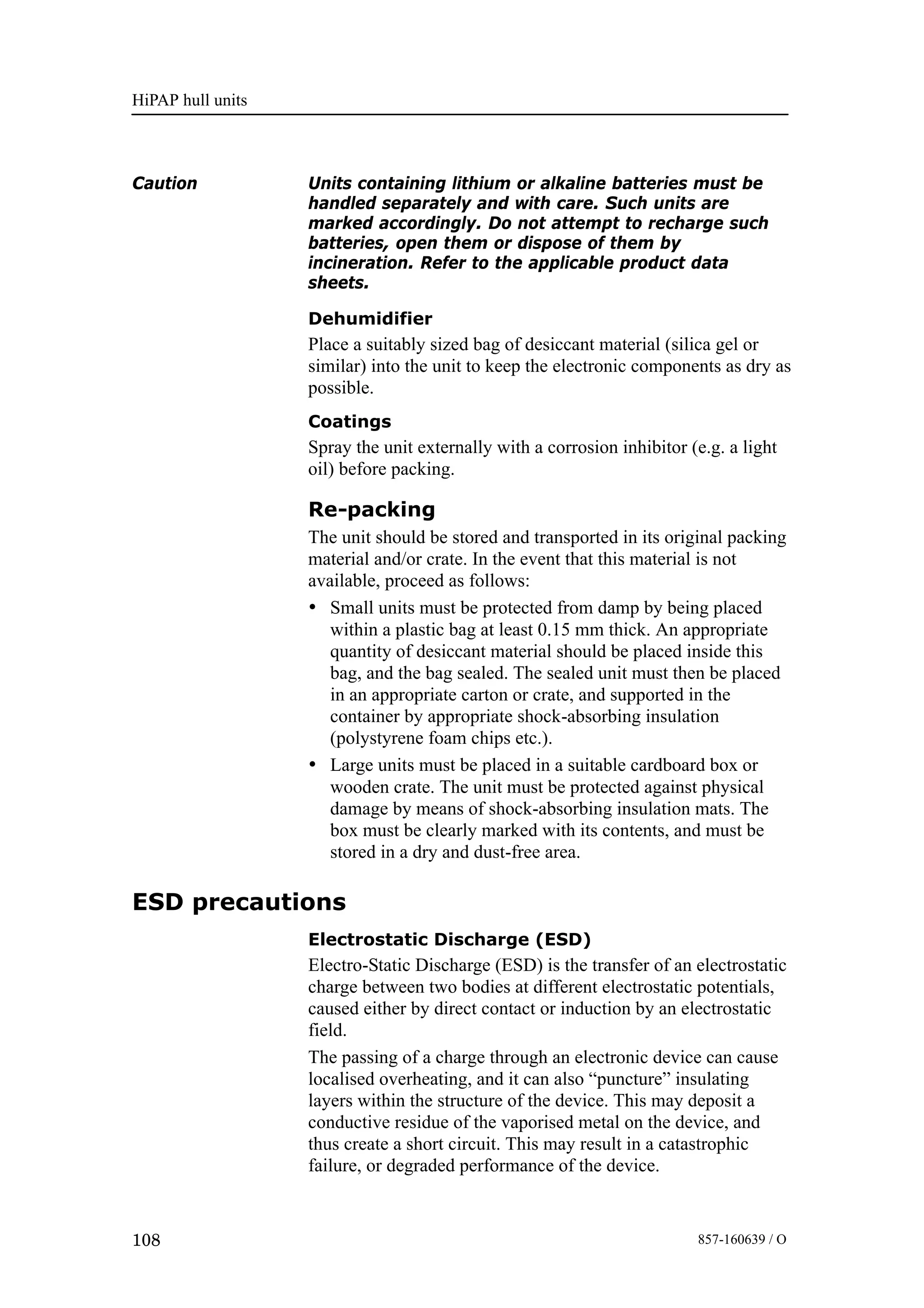 HiPAP hull units

Caution

Units containing lithium or alkaline batteries must be handled separately and with care. Such units are marked accordingly. Do not attempt to recharge such batteries, open them or dispose of them by incineration. Refer to the applicable product data sheets.

Dehumidifier

Place a suitably sized bag of desiccant material (silica gel or similar) into the unit to keep the electronic components as dry as possible.

Coatings

Spray the unit externally with a corrosion inhibitor (e.g. a light oil) before packing.

Re-packing

The unit should be stored and transported in its original packing material and/or crate. In the event that this material is not available, proceed as follows:

• Small units must be protected from damp by being placed within a plastic bag at least 0.15 mm thick. An appropriate quantity of desiccant material should be placed inside this bag, and the bag sealed. The sealed unit must then be placed in an appropriate carton or crate, and supported in the container by appropriate shock-absorbing insulation (polystyrene foam chips etc.).

• Large units must be placed in a suitable cardboard box or wooden crate. The unit must be protected against physical damage by means of shock-absorbing insulation mats. The box must be clearly marked with its contents, and must be stored in a dry and dust-free area.

ESD precautions

Electrostatic Discharge (ESD)

Electro-Static Discharge (ESD) is the transfer of an electrostatic charge between two bodies at different electrostatic potentials, caused either by direct contact or induction by an electrostatic field.

The passing of a charge through an electronic device can cause localised overheating, and it can also “puncture” insulating layers within the structure of the device. This may deposit a conductive residue of the vaporised metal on the device, and thus create a short circuit. This may result in a catastrophic failure, or degraded performance of the device.

108

857-160639 / O